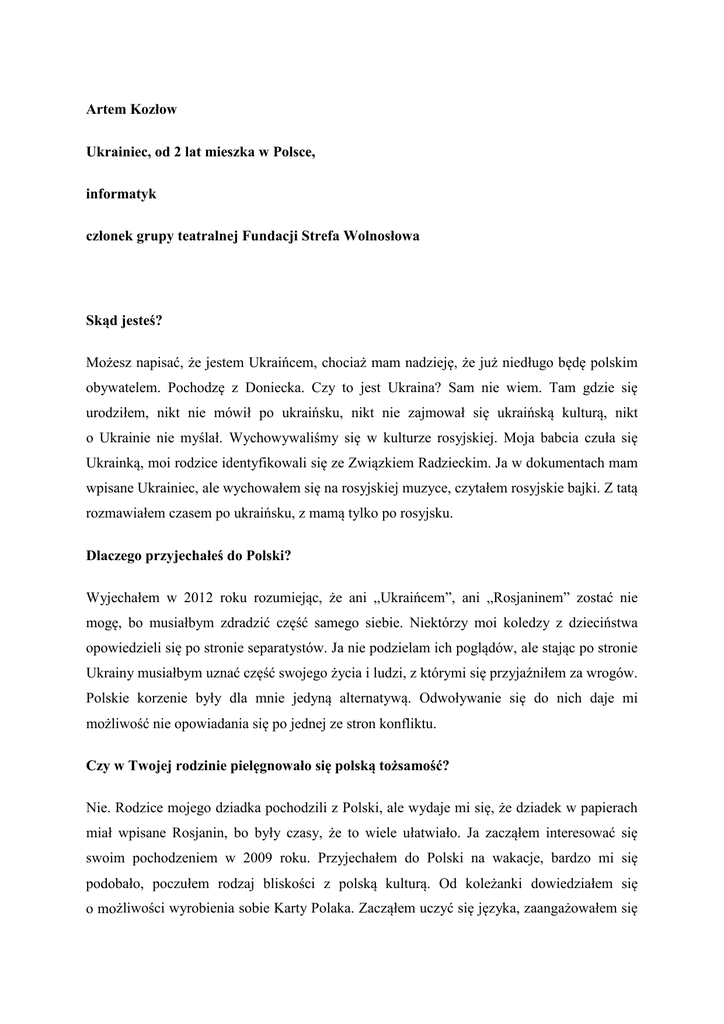 Artem Kozłow

Ukrainiec, od 2 lat mieszka w Polsce,

informatyk

członek grupy teatralnej Fundacji Strefa Wolnosłowa

Skąd jesteś?

Możesz napisać, że jestem Ukraińcem, chociaż mam nadzieję, że już niedługo będę polskim obywatelem. Pochodzę z Doniecka. Czy to jest Ukraina? Sam nie wiem. Tam gdzie się urodziłem, nikt nie mówił po ukraińsku, nikt nie zajmował się ukraińską kulturą, nikt o Ukrainie nie myślał. Wychowywaliśmy się w kulturze rosyjskiej. Moja babcia czuła się Ukrainką, moi rodzice identyfikowali się ze Związkiem Radzieckim. Ja w dokumentach mam wpisane Ukrainiec, ale wychowałem się na rosyjskiej muzyce, czytałem rosyjskie bajki. Z tatą rozmawiałem czasem po ukraińsku, z mamą tylko po rosyjsku.

Dlaczego przyjechałeś do Polski?

Wyjechałem w 2012 roku rozumiejąc, że ani „Ukraińcem", ani „Rosjaninem" zostać nie mogę, bo musiałbym zdradzić część samego siebie. Niektórzy moi koledzy z dzieciństwa opowiedzieli się po stronie separatystów. Ja nie podzielam ich poglądów, ale stając po stronie Ukrainy musiałbym uznać część swojego życia i ludzi, z którymi się przyjaźniłem za wrogów. Polskie korzenie były dla mnie jedyną alternatywą. Odwoływanie się do nich daje mi możliwość nie opowiadania się po jednej ze stron konfliktu.

Czy w Twojej rodzinie pielęgnowało się polską tożsamość?

Nie. Rodzice mojego dziadka pochodzili z Polski, ale wydaje mi się, że dziadek w papierach miał wpisane Rosjanin, bo były czasy, że to wiele ułatwiało. Ja zacząłem interesować się swoim pochodzeniem w 2009 roku. Przyjechałem do Polski na wakacje, bardzo mi się podobało, poczułem rodzaj bliskości z polską kulturą. Od koleżanki dowiedziałem się o możliwości wyrobienia sobie Karty Polaka. Zacząłem uczyć się języka, zaangażowałem się